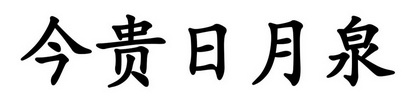 今贵日月泉